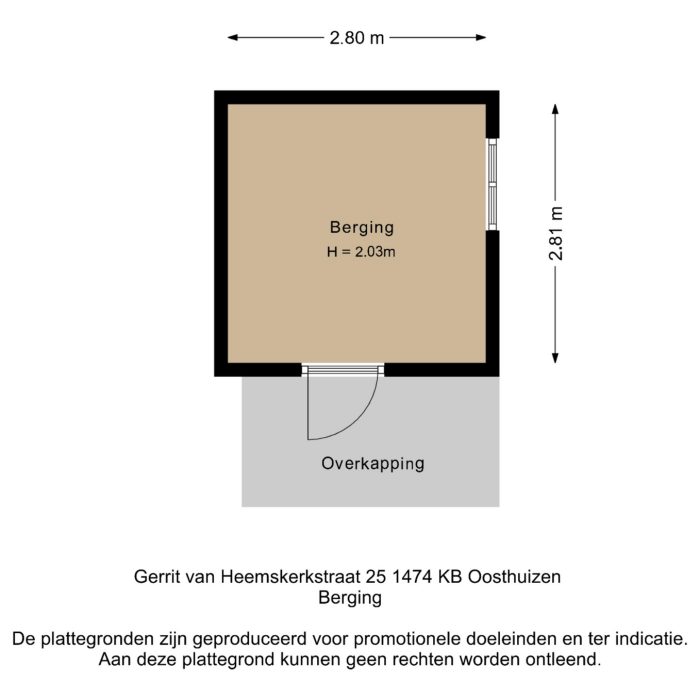 2.80 m

2.81 m

Berging
H = 2.03m

Overkapping

Gerrit van Heemskerkstraat 25 1474 KB Oosthuizen
Berging

De plattegronden zijn geproduceerd voor promotionele doeleinden en ter indicatie.
Aan deze plattegrond kunnen geen rechten worden ontleend.